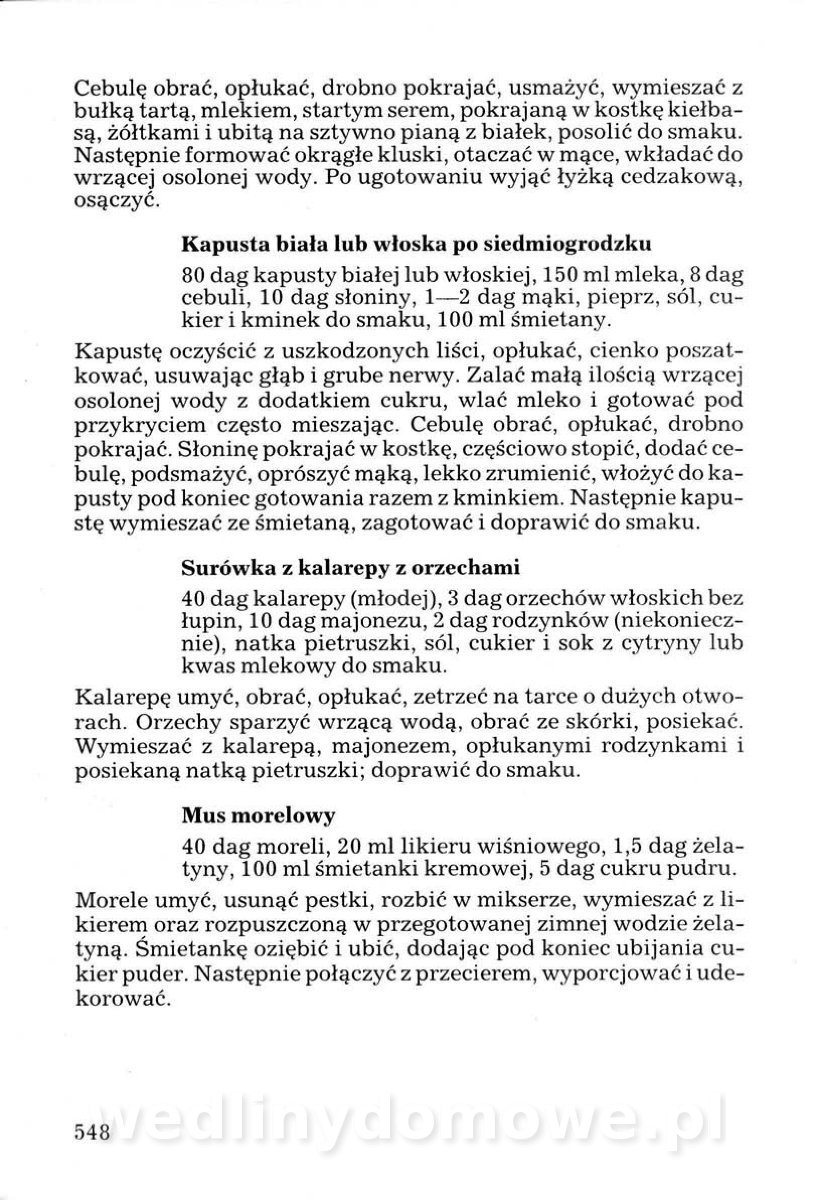 Cebulę obrać, opłukać, drobno pokrajać, usmażyć, wymieszać z bułką tartą, mlekiem, startym serem, pokrajaną w kostkę kiełbasą, żółtkami i ubitą na sztywno pianą z białek, posolić do smaku. Następnie formować okrągłe kluski, otaczać w mące, wkładać do wrzącej osolonej wody. Po ugotowaniu wyjąć łyżką cedzakową, osączyć.

Kapusta biała lub włoska po siedmiogrodzku

80 dag kapusty białej lub włoskiej, 150 ml mleka, 8 dag cebuli, 10 dag słoniny, 1—2 dag mąki, pieprz, sól, cukier i kminek do smaku, 100 ml śmietany.

Kapustę oczyścić z uszkodzonych liści, opłukać, cienko poszatkować, usuwając głąb i grube nerwy. Zalać małą ilością wrzącej osolonej wody z dodatkiem cukru, wlać mleko i gotować pod przykryciem często mieszając. Cebulę obrać, opłukać, drobno pokrajać. Słoninę pokrajać w kostkę, częściowo stopić, dodać cebulę, podsmażyć, oprószyć mąką, lekko zrumienić, włożyć do kapusty pod koniec gotowania razem z kminkiem. Następnie kapustę wymieszać ze śmietaną, zagotować i doprawić do smaku.

Surówka z kalarepy z orzechami

40 dag kalarepy (młodej), 3 dag orzechów włoskich bez łupin, 10 dag majonezu, 2 dag rodzynków (niekoniecznie), natka pietruszki, sól, cukier i sok z cytryny lub kwas mlekowy do smaku.

Kalarepę umyć, obrać, opłukać, zetrzeć na tarce o dużych otworach. Orzechy sparzyć wrzącą wodą, obrać ze skórki, posiekać. Wymieszać z kalarepą, majonezem, opłukanymi rodzynkami i posiekaną natką pietruszki; doprawić do smaku.

Mus morelowy

40 dag moreli, 20 ml likieru wiśniowego, 1,5 dag żelatyny, 100 ml śmietanki kremowej, 5 dag cukru pudru.

Morele umyć, usunąć pestki, rozbić w mikserze, wymieszać z likierem oraz rozpuszczoną w przegotowanej zimnej wodzie żelatyną. Śmietankę oziębić i ubić, dodając pod koniec ubijania cukier puder. Następnie połączyć z przecierem, wyporcjować i udekorować.

548 wedlinydomowe.pl